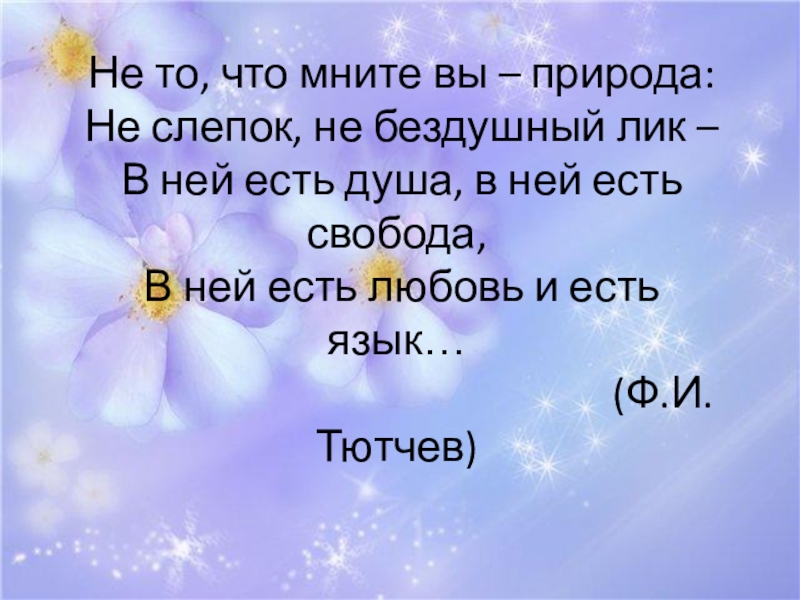 Не то, что мните вы – природа:
Не слепок, не бездушный лик –
В ней есть душа, в ней есть свобода,
В ней есть любовь и есть язык…
(Ф.И. Тютчев)